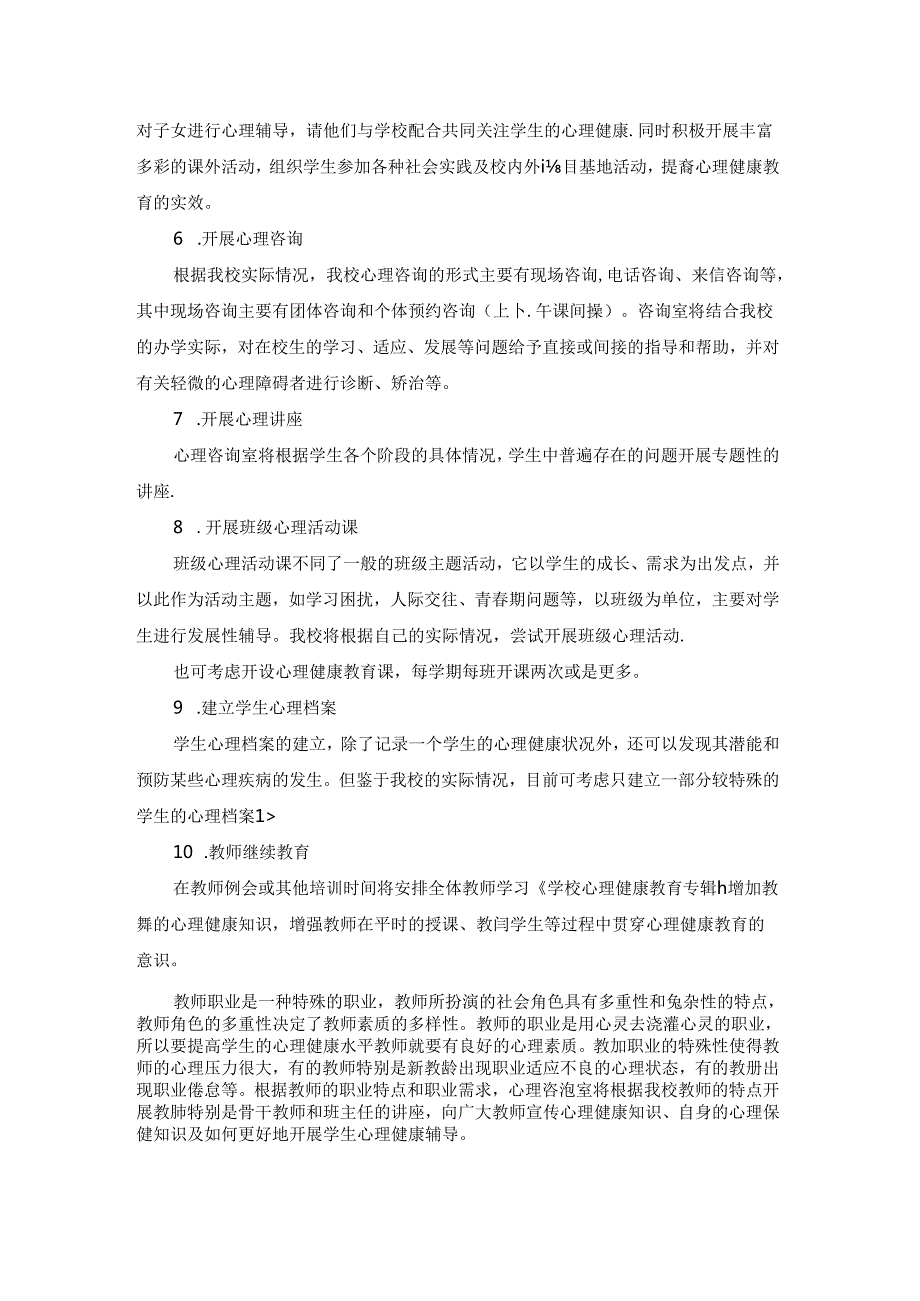 对子女进行心理辅导，请他们与学校配合共同关注学生的心理健康.同时积极开展丰富多彩的课外活动，组织学生参加各种社会实践及校内外i⅛目基地活动，提裔心理健康教育的实效。

6 .开展心理咨询

根据我校实际情况，我校心理咨询的形式主要有现场咨询,电话咨询、来信咨询等，其中现场咨询主要有团体咨询和个体预约咨询（上卜.午课间操）。咨询室将结合我校的办学实际，对在校生的学习、适应、发展等问题给予直接或间接的指导和帮助，并对有关轻微的心理障碍者进行诊断、矫治等。

7 .开展心理讲座

心理咨询室将根据学生各个阶段的具体情况，学生中普遍存在的问题开展专题性的讲座.

8 .开展班级心理活动课

班级心理活动课不同了一般的班级主题活动，它以学生的成长、需求为出发点，并以此作为活动主题，如学习困扰，人际交往、青春期问题等，以班级为单位，主要对学生进行发展性辅导。我校将根据自己的实际情况，尝试开展班级心理活动.

也可考虑开设心理健康教育课，每学期每班开课两次或是更多。

9 .建立学生心理档案

学生心理档案的建立，除了记录一个学生的心理健康状况外，还可以发现其潜能和预防某些心理疾病的发生。但鉴于我校的实际情况，目前可考虑只建立一部分较特殊的学生的心理档案1>

10 .教师继续教育

在教师例会或其他培训时间将安排全体教师学习《学校心理健康教育专辑h增加教舞的心理健康知识，增强教师在平时的授课、教闫学生等过程中贯穿心理健康教育的意识。

教师职业是一种特殊的职业，教师所扮演的社会角色具有多重性和兔杂性的特点，教师角色的多重性决定了教师素质的多样性。教师的职业是用心灵去浇灌心灵的职业，所以要提高学生的心理健康水平教师就要有良好的心理素质。教加职业的特殊性使得教师的心理压力很大，有的教师特别是新教龄出现职业适应不良的心理状态，有的教册出现职业倦怠等。根据教师的职业特点和职业需求，心理咨泡室将根据我校教师的特点开展教肺特别是骨干教师和班主任的讲座，向广大教师宣传心理健康知识、自身的心理保健知识及如何更好地开展学生心理健康辅导。